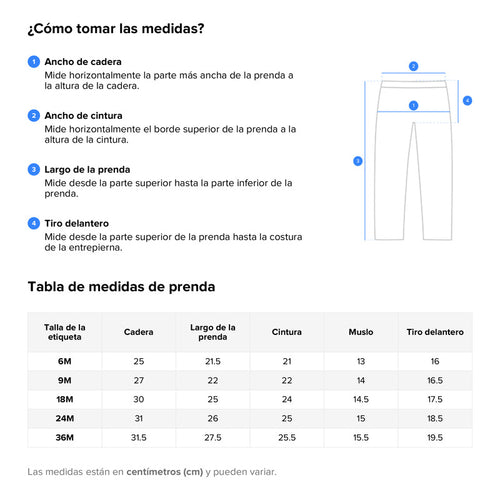 ¿Cómo tomar las medidas?

1 Ancho de cadera
Mide horizontalmente la parte más ancha de la prenda a la altura de la cadera.

2 Ancho de cintura
Mide horizontalmente el borde superior de la prenda a la altura de la cintura.

3 Largo de la prenda
Mide desde la parte superior hasta la parte inferior de la prenda.

4 Tiro delantero
Mide desde la parte superior de la prenda hasta la costura de la entrepierna.

2
1
4
3

Tabla de medidas de prenda

| Talla de la etiqueta | Cadera | Largo de la prenda | Cintura | Muslo | Tiro delantero |
|---|---|---|---|---|---|
| 6M | 25 | 21.5 | 21 | 13 | 16 |
| 9M | 27 | 22 | 22 | 14 | 16.5 |
| 18M | 30 | 25 | 24 | 14.5 | 17.5 |
| 24M | 31 | 26 | 25 | 15 | 18.5 |
| 36M | 31.5 | 27.5 | 25.5 | 15.5 | 19.5 |

Las medidas están en centímetros (cm) y pueden variar.